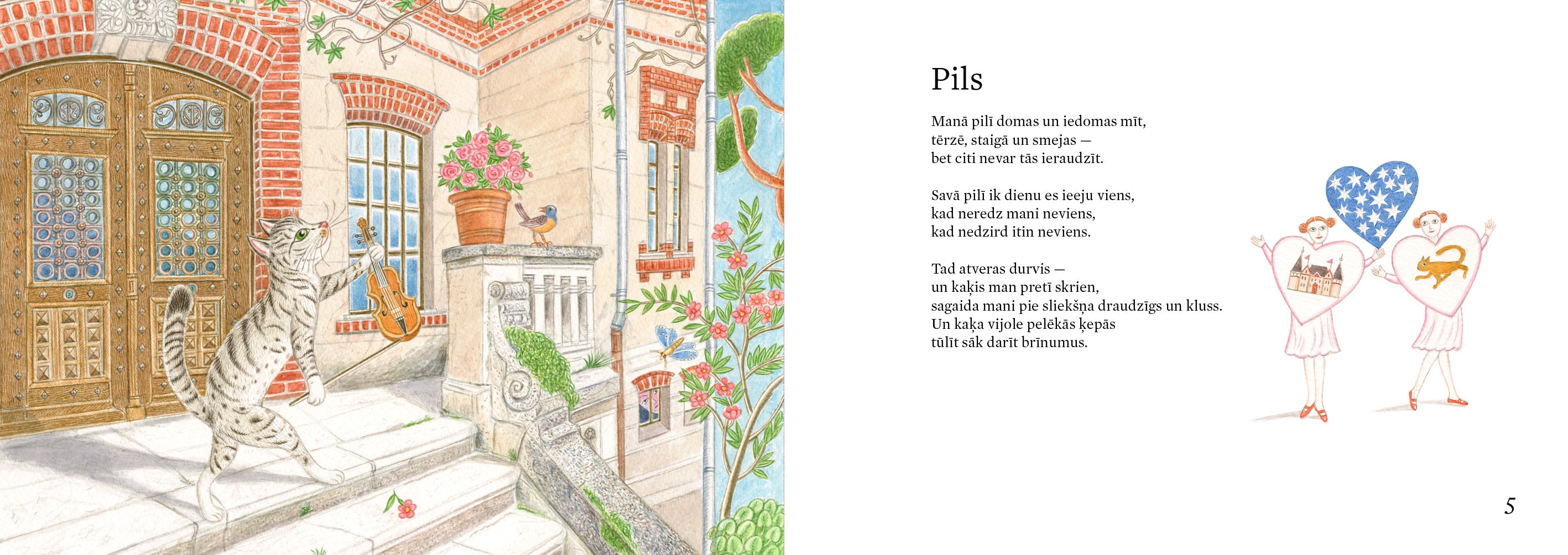 Pils

Manā pilī domas un iedomas mīt,
tērzē, staigā un smejas —
bet citi nevar tās ieraudzīt.

Savā pilī ik dienu es ieeju viens,
kad neredz mani neviens,
kad nedzird itin neviens.

Tad atveras durvis —
un kaķis man pretī skrien,
sagaida mani pie sliekšņa draudzīgs un kluss.
Un kaķa vijole pelēkās ķepās
tūlīt sāk darīt brīnumus.

5